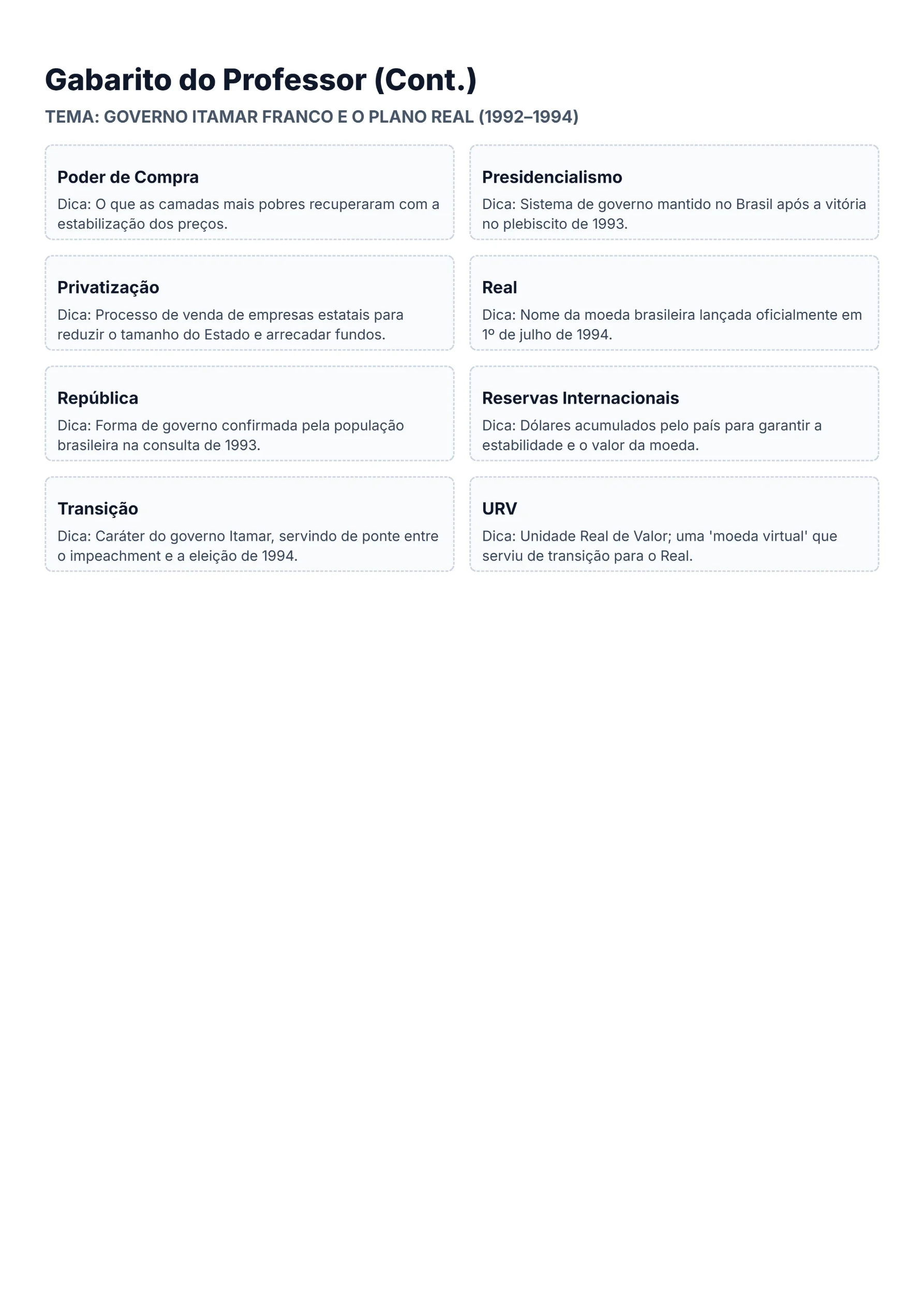 Gabarito do Professor (Cont.)

TEMA: GOVERNO ITAMAR FRANCO E O PLANO REAL (1992–1994)

Poder de Compra

Dica: O que as camadas mais pobres recuperaram com a estabilização dos preços.

Privatização

Dica: Processo de venda de empresas estatais para reduzir o tamanho do Estado e arrecadar fundos.

República

Dica: Forma de governo confirmada pela população brasileira na consulta de 1993.

Transição

Dica: Caráter do governo Itamar, servindo de ponte entre o impeachment e a eleição de 1994.

Presidencialismo

Dica: Sistema de governo mantido no Brasil após a vitória no plebiscito de 1993.

Real

Dica: Nome da moeda brasileira lançada oficialmente em 1º de julho de 1994.

Reservas Internacionais

Dica: Dólares acumulados pelo país para garantir a estabilidade e o valor da moeda.

URV

Dica: Unidade Real de Valor; uma 'moeda virtual' que serviu de transição para o Real.